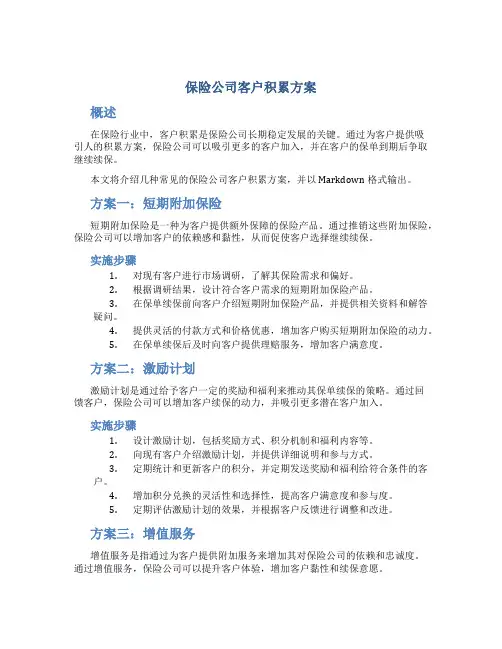 保险公司客户积累方案

概述

在保险行业中，客户积累是保险公司长期稳定发展的关键。通过为客户提供吸引人的积累方案，保险公司可以吸引更多的客户加入，并在客户的保单到期后争取继续续保。

本文将介绍几种常见的保险公司客户积累方案，并以 Markdown 格式输出。

方案一：短期附加保险

短期附加保险是一种为客户提供额外保障的保险产品。通过推销这些附加保险，保险公司可以增加客户的依赖感和黏性，从而促使客户选择继续续保。

实施步骤

1. 对现有客户进行市场调研，了解其保险需求和偏好。
2. 根据调研结果，设计符合客户需求的短期附加保险产品。
3. 在保单续保前向客户介绍短期附加保险产品，并提供相关资料和解答疑问。
4. 提供灵活的付款方式和价格优惠，增加客户购买短期附加保险的动力。
5. 在保单续保后及时向客户提供理赔服务，增加客户满意度。

方案二：激励计划

激励计划是通过给予客户一定的奖励和福利来推动其保单续保的策略。通过回馈客户，保险公司可以增加客户续保的动力，并吸引更多潜在客户加入。

实施步骤

1. 设计激励计划，包括奖励方式、积分机制和福利内容等。
2. 向现有客户介绍激励计划，并提供详细说明和参与方式。
3. 定期统计和更新客户的积分，并定期发送奖励和福利给符合条件的客户。
4. 增加积分兑换的灵活性和选择性，提高客户满意度和参与度。
5. 定期评估激励计划的效果，并根据客户反馈进行调整和改进。

方案三：增值服务

增值服务是指通过为客户提供附加服务来增加其对保险公司的依赖和忠诚度。通过增值服务，保险公司可以提升客户体验，增加客户黏性和续保意愿。